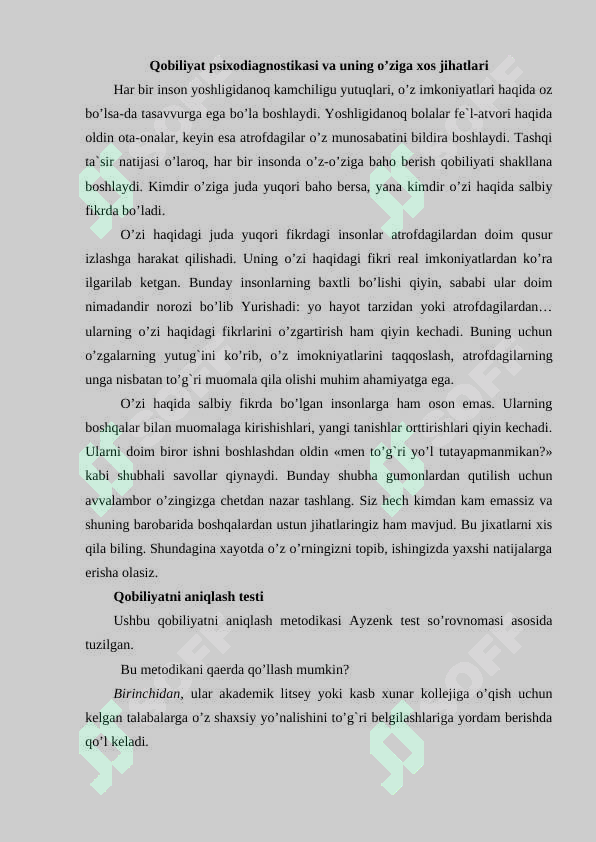 Qobiliyat psixodiagnostikasi va uning o'ziga xos jihatlari

Har bir inson yoshligidanoq kamchiligu yutuqlari, o'z imkoniyatlari haqida oz bo'lsa-da tasavvurga ega bo'la boshlaydi. Yoshligidanoq bolalar fe`l-atvori haqida oldin ota-onalar, keyin esa atrofdagilar o'z munosabatini bildira boshlaydi. Tashqi ta`sir natijasi o'laroq, har bir insonda o'z-o'ziga baho berish qobiliyati shakllana boshlaydi. Kimdir o'ziga juda yuqori baho bersa, yana kimdir o'zi haqida salbiy fikrda bo'ladi.

O'zi haqidagi juda yuqori fikrdagi insonlar atrofdagilardan doim qusur izlashga harakat qilishadi. Uning o'zi haqidagi fikri real imkoniyatlardan ko'ra ilgarilab ketgan. Bunday insonlarning baxtli bo'lishi qiyin, sababi ular doim nimadandir norozi bo'lib Yurishadi: yo hayot tarzidan yoki atrofdagilardan… ularning o'zi haqidagi fikrlarini o'zgartirish ham qiyin kechadi. Buning uchun o'zgalarning yutug`ini ko'rib, o'z imokniyatlarini taqqoslash, atrofdagilarning unga nisbatan to'g`ri muomala qila olishi muhim ahamiyatga ega.

O'zi haqida salbiy fikrda bo'lgan insonlarga ham oson emas. Ularning boshqalar bilan muomalaga kirishishlari, yangi tanishlar orttirishlari qiyin kechadi. Ularni doim biror ishni boshlashdan oldin «men to'g`ri yo'l tutayapmanmikan?» kabi shubhali savollar qiynaydi. Bunday shubha gumonlardan qutilish uchun avvalambor o'zingizga chetdan nazar tashlang. Siz hech kimdan kam emassiz va shuning barobarida boshqalardan ustun jihatlaringiz ham mavjud. Bu jixatlarni xis qila biling. Shundagina xayotda o'z o'rningizni topib, ishingizda yaxshi natijalarga erisha olasiz.

Qobiliyatni aniqlash testi

Ushbu qobiliyatni aniqlash metodikasi Ayzenk test so'rovnomasi asosida tuzilgan.

Bu metodikani qaerda qo'llash mumkin?

Birinchidan, ular akademik litsey yoki kasb xunar kollejiga o'qish uchun kelgan talabalarga o'z shaxsiy yo'nalishini to'g`ri belgilashlariga yordam berishda qo'l keladi.